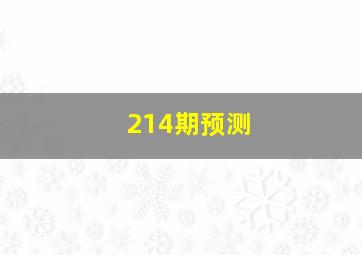 214期预测